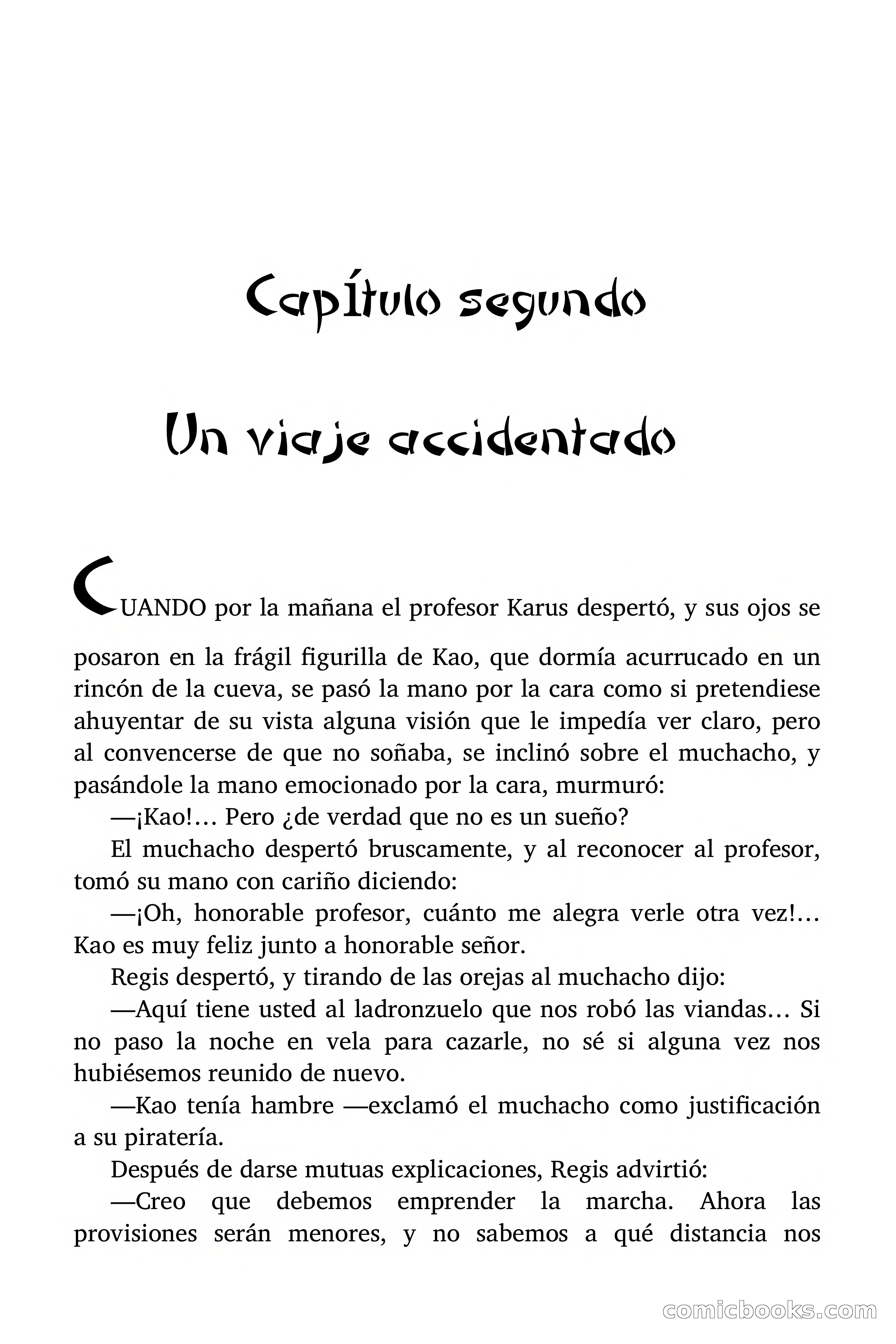 Capítulo segundo

Un viaje accidentado

CUANDO por la mañana el profesor Karus despertó, y sus ojos se posaron en la frágil figurilla de Kao, que dormía acurrucado en un rincón de la cueva, se pasó la mano por la cara como si pretendiese ahuyentar de su vista alguna visión que le impedía ver claro, pero al convencerse de que no soñaba, se inclinó sobre el muchacho, y pasándole la mano emocionado por la cara, murmuró:

—¡Kao!... Pero ¿de verdad que no es un sueño?

El muchacho despertó bruscamente, y al reconocer al profesor, tomó su mano con cariño diciendo:

—¡Oh, honorable profesor, cuánto me alegra verle otra vez!... Kao es muy feliz junto a honorable señor.

Regis despertó, y tirando de las orejas al muchacho dijo:

—Aquí tiene usted al ladronzuelo que nos robó las viandas... Si no paso la noche en vela para cazarle, no sé si alguna vez nos hubiésemos reunido de nuevo.

—Kao tenía hambre —exclamó el muchacho como justificación a su piratería.

Después de darse mutuas explicaciones, Regis advirtió:

—Creo que debemos emprender la marcha. Ahora las provisiones serán menores, y no sabemos a qué distancia nos

comicbooks.com